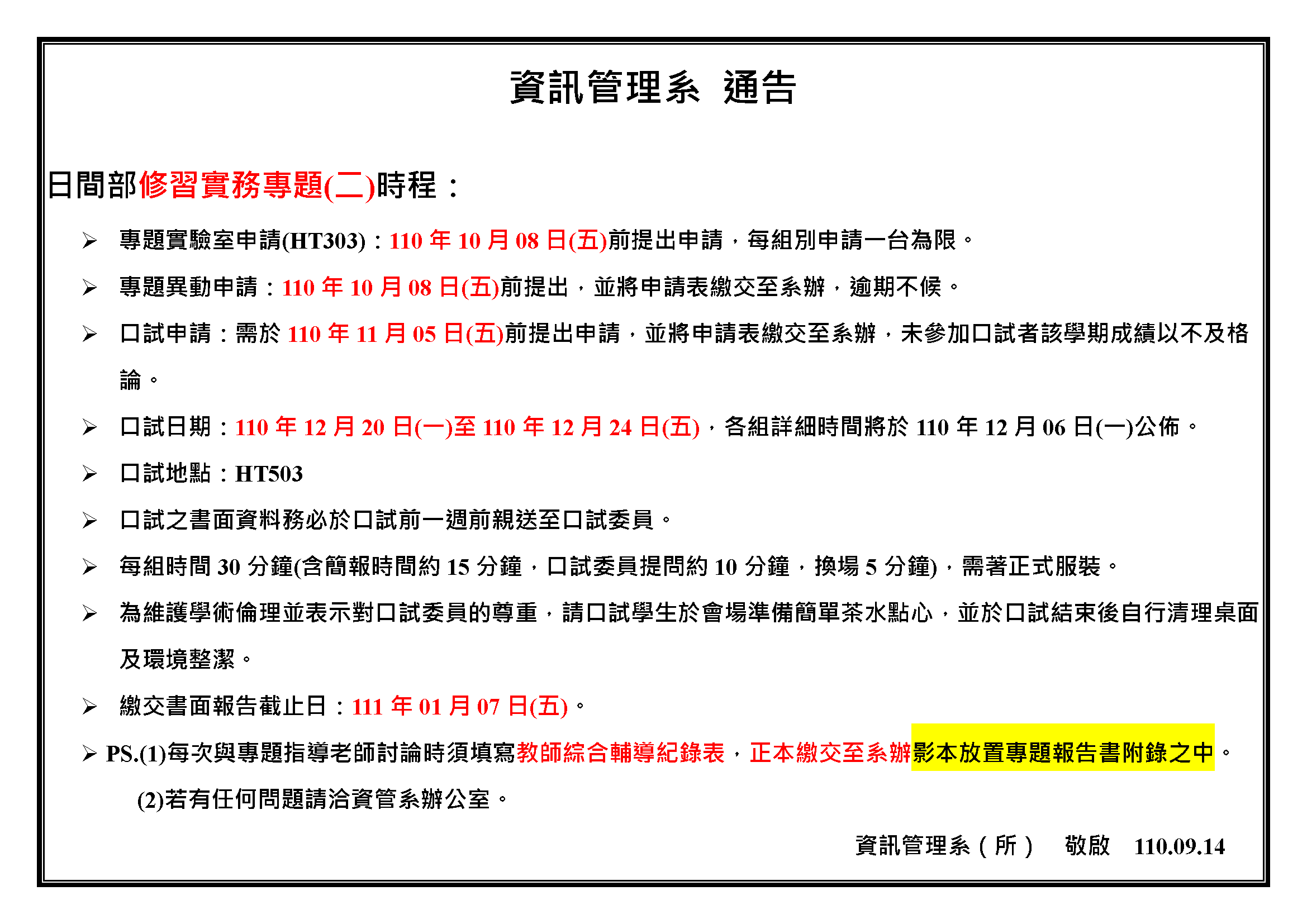 資訊管理系 通告

日間部修習實務專題(二)時程：

➢ 專題實驗室申請(HT303)：110 年 10 月 08 日(五)前提出申請，每組別申請一台為限。

➢ 專題異動申請：110 年 10 月 08 日(五)前提出，並將申請表繳交至系辦，逾期不候。

➢ 口試申請：需於 110 年 11 月 05 日(五)前提出申請，並將申請表繳交至系辦，未參加口試者該學期成績以不及格論。

➢ 口試日期：110 年 12 月 20 日(一)至 110 年 12 月 24 日(五)，各組詳細時間將於 110 年 12 月 06 日(一)公佈。

➢ 口試地點：HT503

➢ 口試之書面資料務必於口試前一週前親送至口試委員。

➢ 每組時間 30 分鐘(含簡報時間約 15 分鐘，口試委員提問約 10 分鐘，換場 5 分鐘)，需著正式服裝。

➢ 為維護學術倫理並表示對口試委員的尊重，請口試學生於會場準備簡單茶水點心，並於口試結束後自行清理桌面及環境整潔。

➢ 繳交書面報告截止日：111 年 01 月 07 日(五)。

➢ PS.(1)每次與專題指導老師討論時須填寫教師綜合輔導紀錄表，正本繳交至系辦影本放置專題報告書附錄之中。

(2)若有任何問題請洽資管系辦公室。

資訊管理系（所） 敬啟 110.09.14